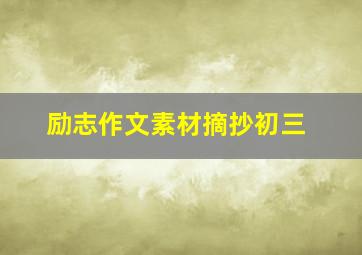 励志作文素材摘抄初三